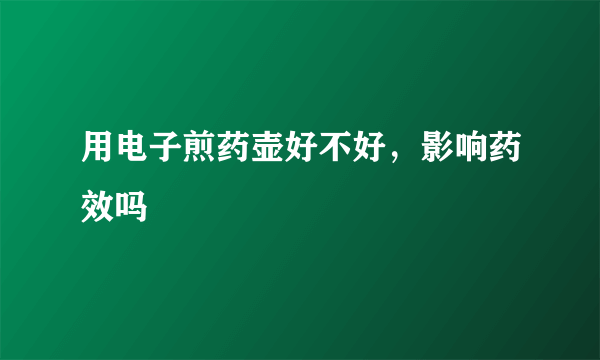 用电子煎药壶好不好，影响药效吗